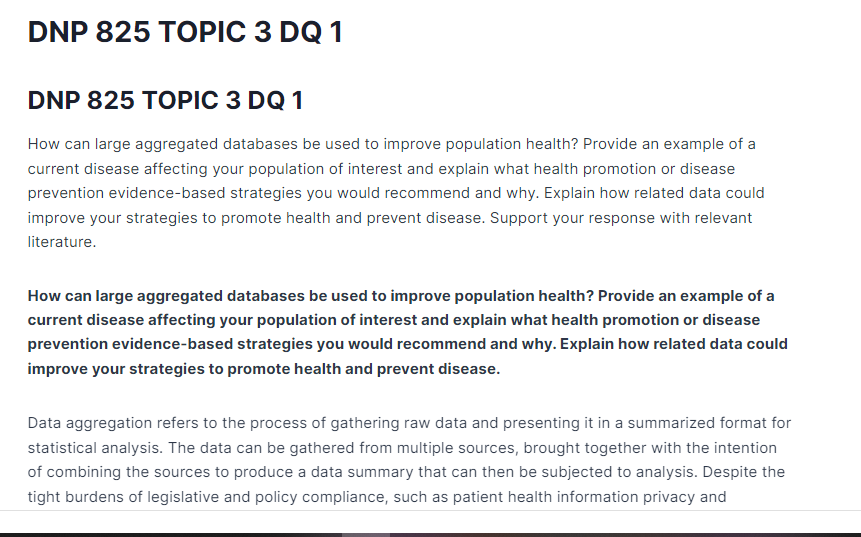 DNP 825 TOPIC 3 DQ 1

DNP 825 TOPIC 3 DQ 1

How can large aggregated databases be used to improve population health? Provide an example of a current disease affecting your population of interest and explain what health promotion or disease prevention evidence-based strategies you would recommend and why. Explain how related data could improve your strategies to promote health and prevent disease. Support your response with relevant literature.

How can large aggregated databases be used to improve population health? Provide an example of a current disease affecting your population of interest and explain what health promotion or disease prevention evidence-based strategies you would recommend and why. Explain how related data could improve your strategies to promote health and prevent disease.

Data aggregation refers to the process of gathering raw data and presenting it in a summarized format for statistical analysis. The data can be gathered from multiple sources, brought together with the intention of combining the sources to produce a data summary that can then be subjected to analysis. Despite the tight burdens of legislative and policy compliance, such as patient health information privacy and